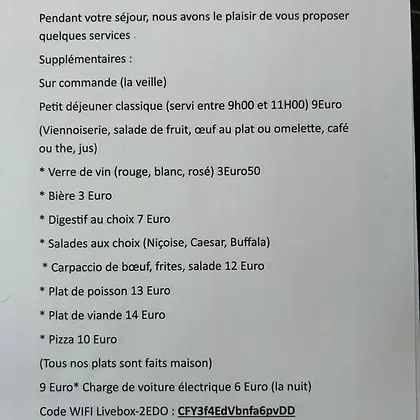 Pendant votre séjour, nous avons le plaisir de vous proposer quelques services .

Supplémentaires :

Sur commande (la veille)

Petit déjeuner classique (servi entre 9h00 et 11H00) 9Euro

(Viennoiserie, salade de fruit, œuf au plat ou omelette, café ou the, jus)

* Verre de vin (rouge, blanc, rosé) 3Euro50

* Bière 3 Euro

* Digestif au choix 7 Euro

* Salades aux choix (Niçoise, Caesar, Buffala)

* Carpaccio de bœuf, frites, salade 12 Euro

* Plat de poisson 13 Euro

* Plat de viande 14 Euro

* Pizza 10 Euro

(Tous nos plats sont faits maison)

9 Euro* Charge de voiture électrique 6 Euro (la nuit)

Code WIFI Livebox-2EDO : CFY3f4EdVbnfa6pvDD